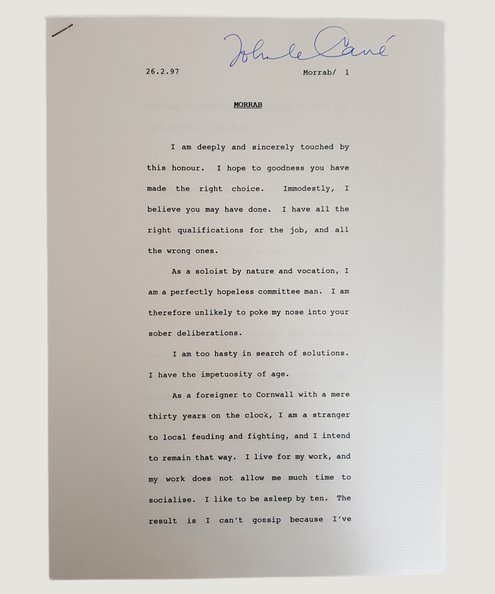 John le Carré

26.2.97 Morrab/ 1

MORRAB

I am deeply and sincerely touched by this honour. I hope to goodness you have made the right choice. Immodestly, I believe you may have done. I have all the right qualifications for the job, and all the wrong ones.

As a soloist by nature and vocation, I am a perfectly hopeless committee man. I am therefore unlikely to poke my nose into your sober deliberations.

I am too hasty in search of solutions. I have the impetuosity of age.

As a foreigner to Cornwall with a mere thirty years on the clock, I am a stranger to local feuding and fighting, and I intend to remain that way. I live for my work, and my work does not allow me much time to socialise. I like to be asleep by ten. The result is I can't gossip because I've